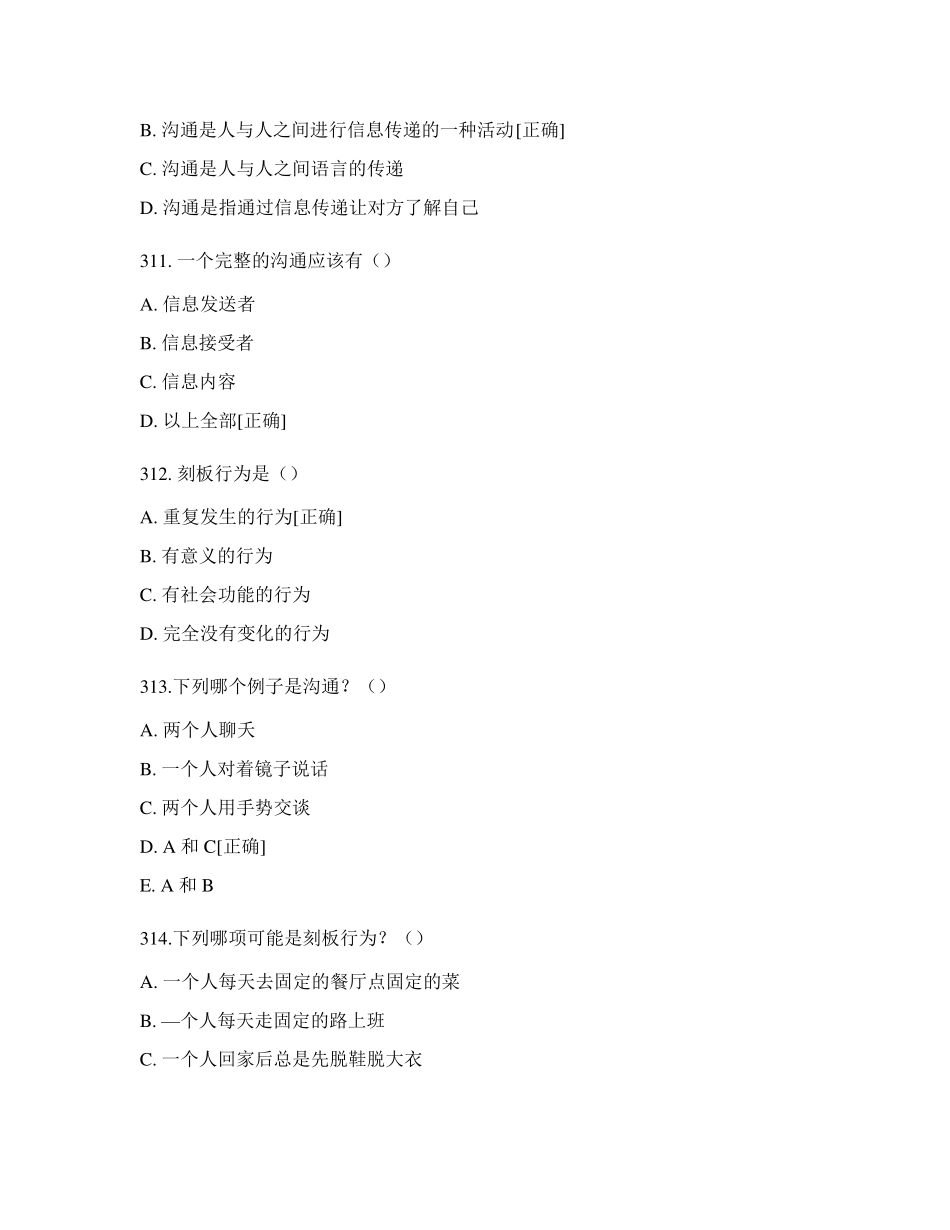 B. 沟通是人与人之间进行信息传递的一种活动[正确]

C. 沟通是人与人之间语言的传递

D. 沟通是指通过信息传递让对方了解自己

311. 一个完整的沟通应该有（）

A. 信息发送者

B. 信息接受者

C. 信息内容

D. 以上全部[正确]

312. 刻板行为是（）

A. 重复发生的行为[正确]

B. 有意义的行为

C. 有社会功能的行为

D. 完全没有变化的行为

313.下列哪个例子是沟通？（）

A. 两个人聊天

B. 一个人对着镜子说话

C. 两个人用手势交谈

D. A 和 C[正确]

E. A 和 B

314.下列哪项可能是刻板行为？（）

A. 一个人每天去固定的餐厅点固定的菜

B. —个人每天走固定的路上班

C. 一个人回家后总是先脱鞋脱大衣